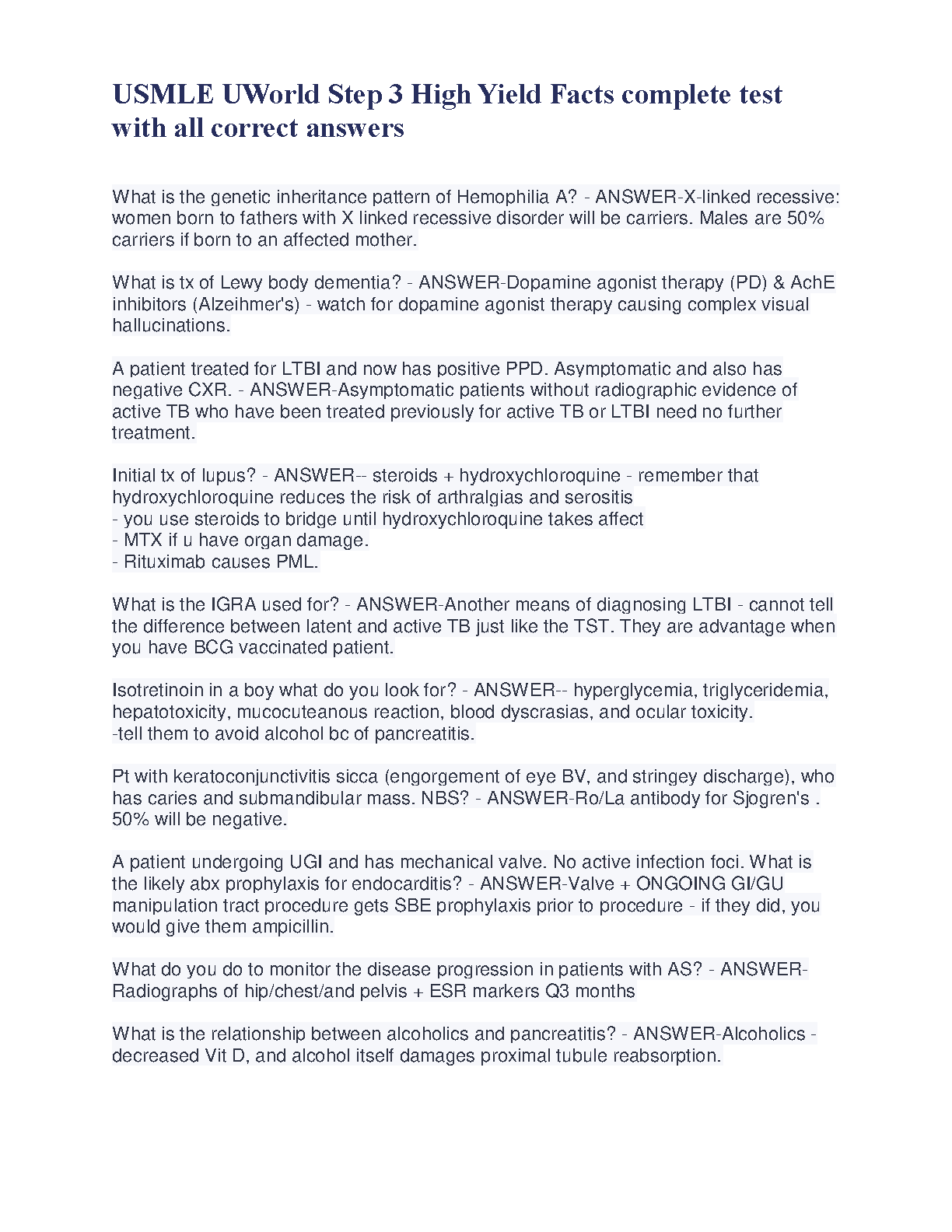 USMLE UWorld Step 3 High Yield Facts complete test with all correct answers

What is the genetic inheritance pattern of Hemophilia A? - ANSWER-X-linked recessive: women born to fathers with X linked recessive disorder will be carriers. Males are 50% carriers if born to an affected mother.

What is tx of Lewy body dementia? - ANSWER-Dopamine agonist therapy (PD) & AchE inhibitors (Alzeihmer's) - watch for dopamine agonist therapy causing complex visual hallucinations.

A patient treated for LTBI and now has positive PPD. Asymptomatic and also has negative CXR. - ANSWER-Asymptomatic patients without radiographic evidence of active TB who have been treated previously for active TB or LTBI need no further treatment.

Initial tx of lupus? - ANSWER-- steroids + hydroxychloroquine - remember that hydroxychloroquine reduces the risk of arthralgias and serositis
- you use steroids to bridge until hydroxychloroquine takes affect
- MTX if u have organ damage.
- Rituximab causes PML.

What is the IGRA used for? - ANSWER-Another means of diagnosing LTBI - cannot tell the difference between latent and active TB just like the TST. They are advantage when you have BCG vaccinated patient.

Isotretinoin in a boy what do you look for? - ANSWER-- hyperglycemia, triglyceridemia, hepatotoxicity, mucocuteanous reaction, blood dyscrasias, and ocular toxicity.
-tell them to avoid alcohol bc of pancreatitis.

Pt with keratoconjunctivitis sicca (engorgement of eye BV, and stringey discharge), who has caries and submandibular mass. NBS? - ANSWER-Ro/La antibody for Sjogren's . 50% will be negative.

A patient undergoing UGI and has mechanical valve. No active infection foci. What is the likely abx prophylaxis for endocarditis? - ANSWER-Valve + ONGOING GI/GU manipulation tract procedure gets SBE prophylaxis prior to procedure - if they did, you would give them ampicillin.

What do you do to monitor the disease progression in patients with AS? - ANSWER-Radiographs of hip/chest/and pelvis + ESR markers Q3 months

What is the relationship between alcoholics and pancreatitis? - ANSWER-Alcoholics - decreased Vit D, and alcohol itself damages proximal tubule reabsorption.